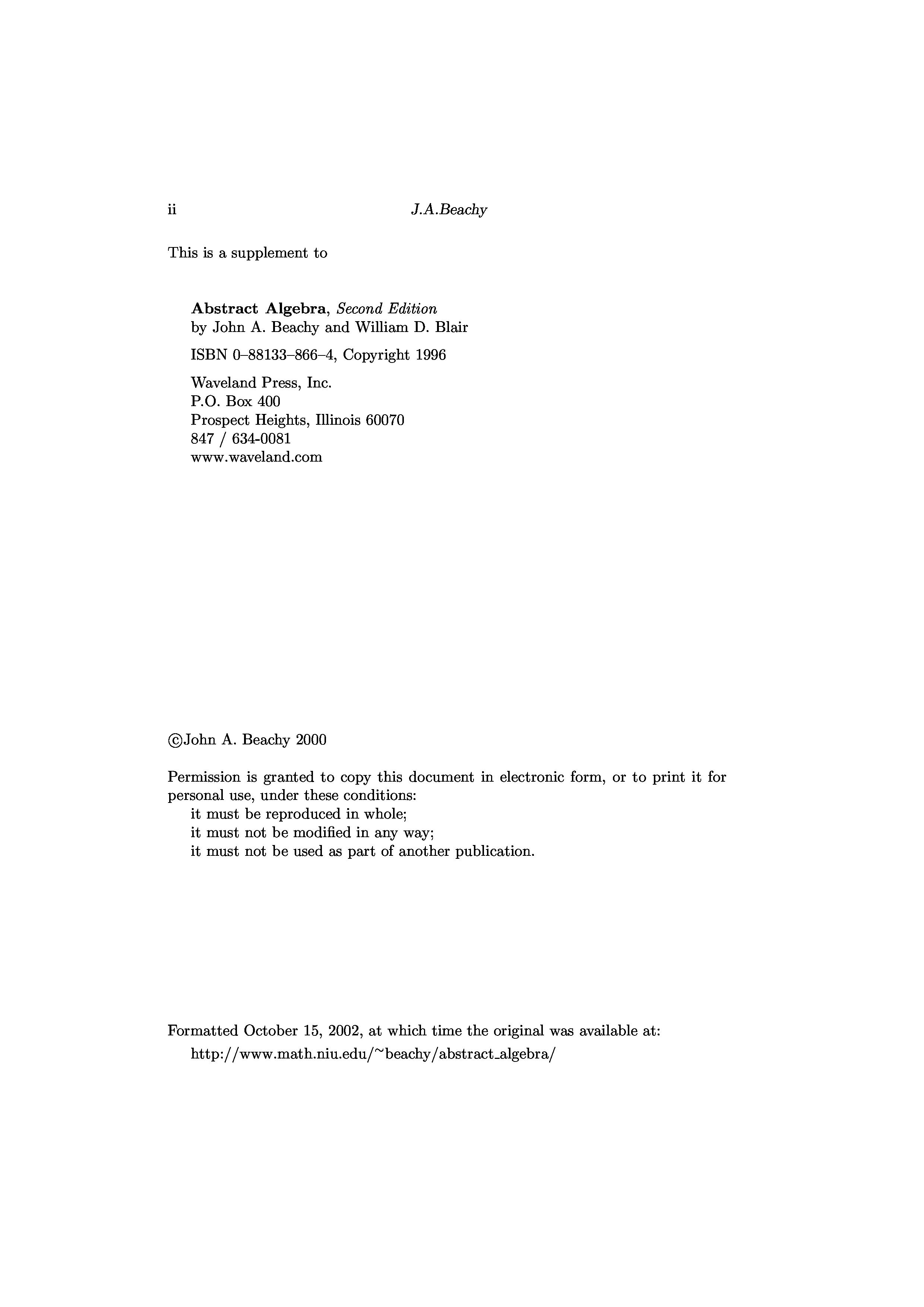 ii J.A.Beachy

This is a supplement to

Abstract Algebra, Second Edition
by John A. Beachy and William D. Blair

ISBN 0–88133–866–4, Copyright 1996

Waveland Press, Inc.
P.O. Box 400
Prospect Heights, Illinois 60070
847 / 634-0081
www.waveland.com

©John A. Beachy 2000

Permission is granted to copy this document in electronic form, or to print it for personal use, under these conditions:
it must be reproduced in whole;
it must not be modified in any way;
it must not be used as part of another publication.

Formatted October 15, 2002, at which time the original was available at:
http://www.math.niu.edu/~beachy/abstract_algebra/